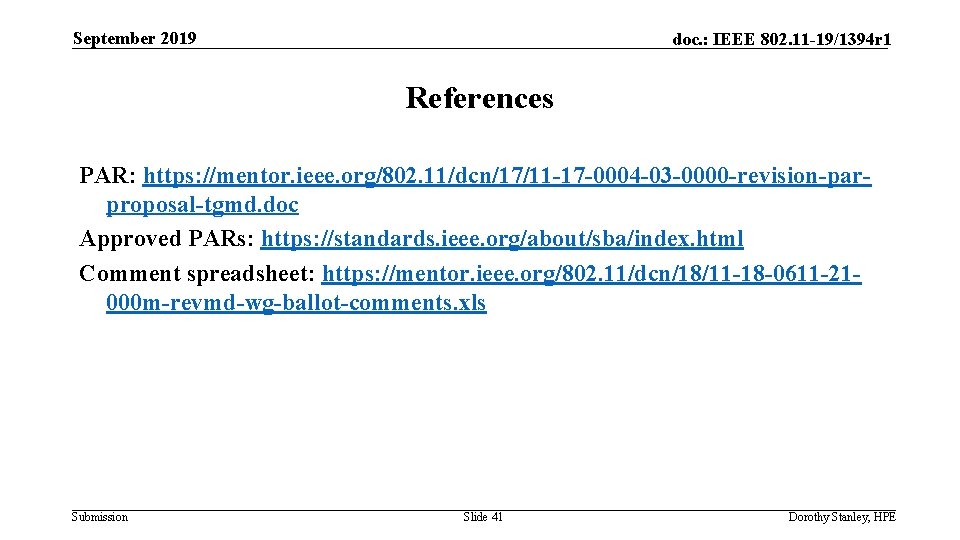 September 2019

doc.: IEEE 802.11-19/1394r1

References

PAR: https://mentor.ieee.org/802.11/dcn/17/11-17-0004-03-0000-revision-par-proposal-tgmd.doc
Approved PARs: https://standards.ieee.org/about/sba/index.html
Comment spreadsheet: https://mentor.ieee.org/802.11/dcn/18/11-18-0611-21-000m-revmd-wg-ballot-comments.xls

Submission

Slide 41

Dorothy Stanley, HPE